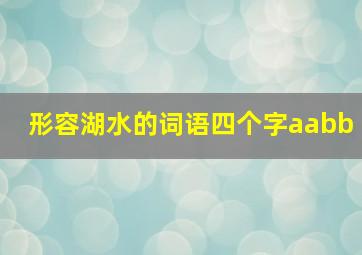 形容湖水的词语四个字aabb